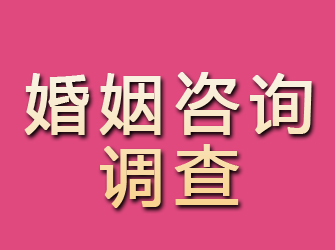 婚姻咨询
调查